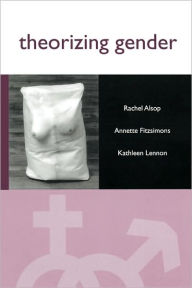 theorizing gender

Rachel Alsop

Annette Fitzsimons

Kathleen Lennon